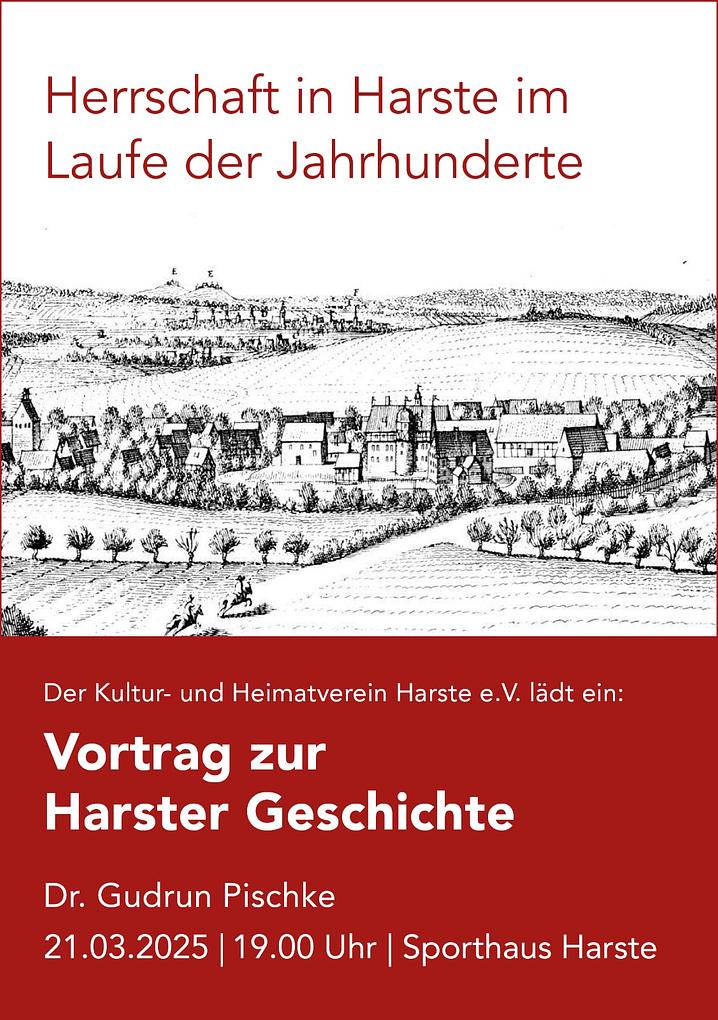 Herrschaft in Harste im Laufe der Jahrhunderte

Der Kultur- und Heimatverein Harste e.V. lädt ein:

Vortrag zur Harster Geschichte

Dr. Gudrun Pischke

21.03.2025 | 19.00 Uhr | Sporthaus Harste